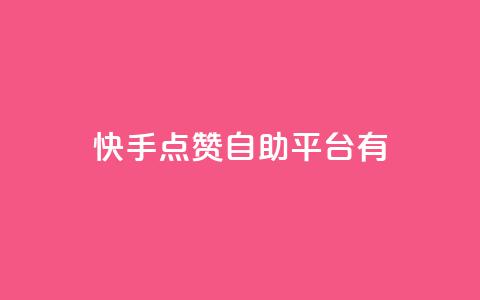 快手点赞自助平台有